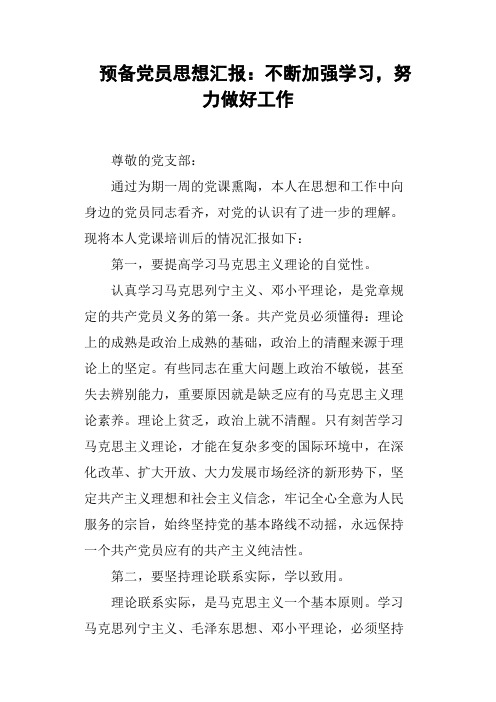 预备党员思想汇报：不断加强学习，努力做好工作

尊敬的党支部：

通过为期一周的党课熏陶，本人在思想和工作中向身边的党员同志看齐，对党的认识有了进一步的理解。现将本人党课培训后的情况汇报如下：

第一，要提高学习马克思主义理论的自觉性。

认真学习马克思列宁主义、邓小平理论，是党章规定的共产党员义务的第一条。共产党员必须懂得：理论上的成熟是政治上成熟的基础，政治上的清醒来源于理论上的坚定。有些同志在重大问题上政治不敏锐，甚至失去辨别能力，重要原因就是缺乏应有的马克思主义理论素养。理论上贫乏，政治上就不清醒。只有刻苦学习马克思主义理论，才能在复杂多变的国际环境中，在深化改革、扩大开放、大力发展市场经济的新形势下，坚定共产主义理想和社会主义信念，牢记全心全意为人民服务的宗旨，始终坚持党的基本路线不动摇，永远保持一个共产党员应有的共产主义纯洁性。

第二，要坚持理论联系实际，学以致用。

理论联系实际，是马克思主义一个基本原则。学习马克思列宁主义、毛泽东思想、邓小平理论，必须坚持